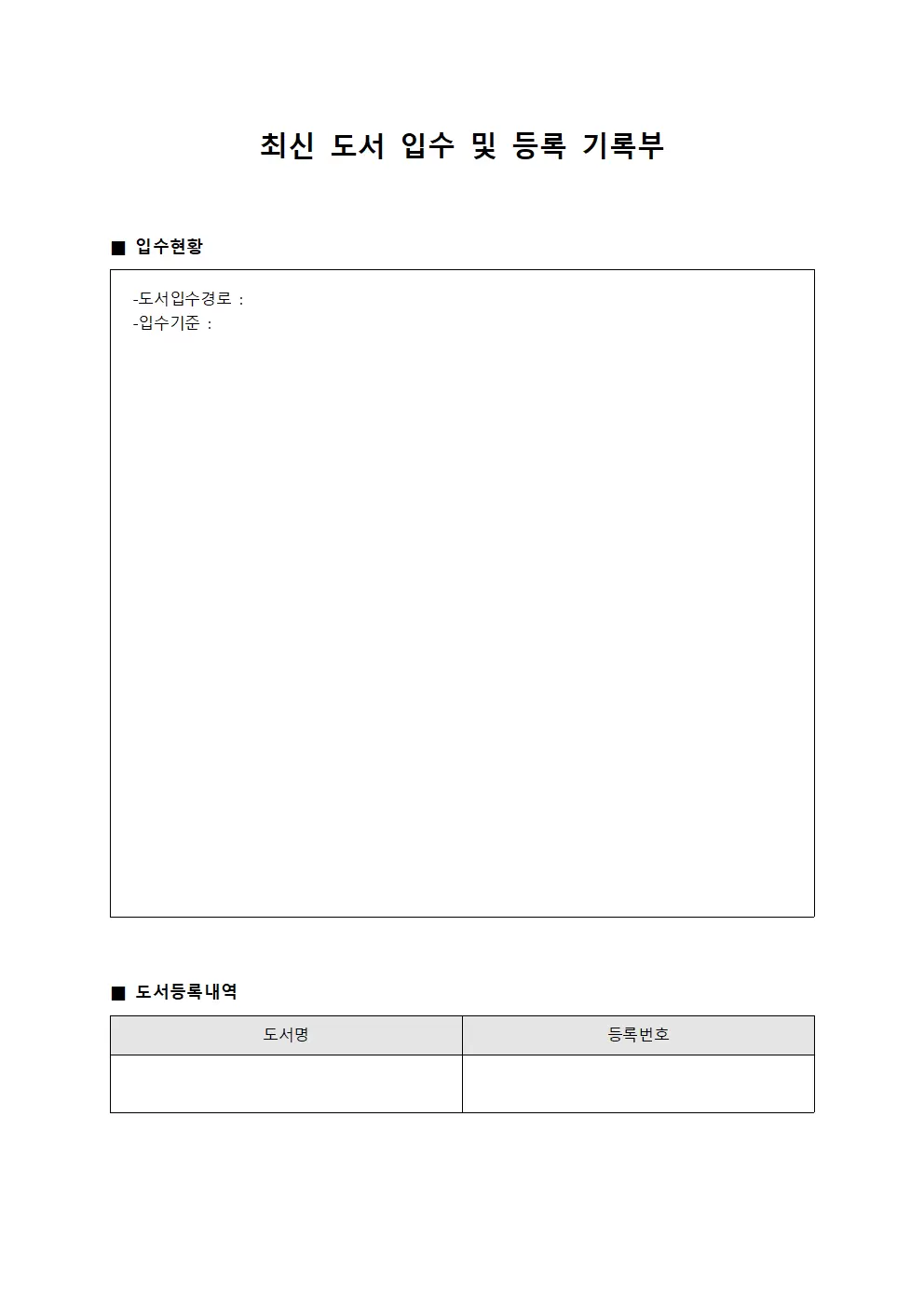 최신 도서 입수 및 등록 기록부

■ 입수현황

-도서입수경로 :
-입수기준 :

■ 도서등록내역

| 도서명 | 등록번호 |
|---|---|
| | |